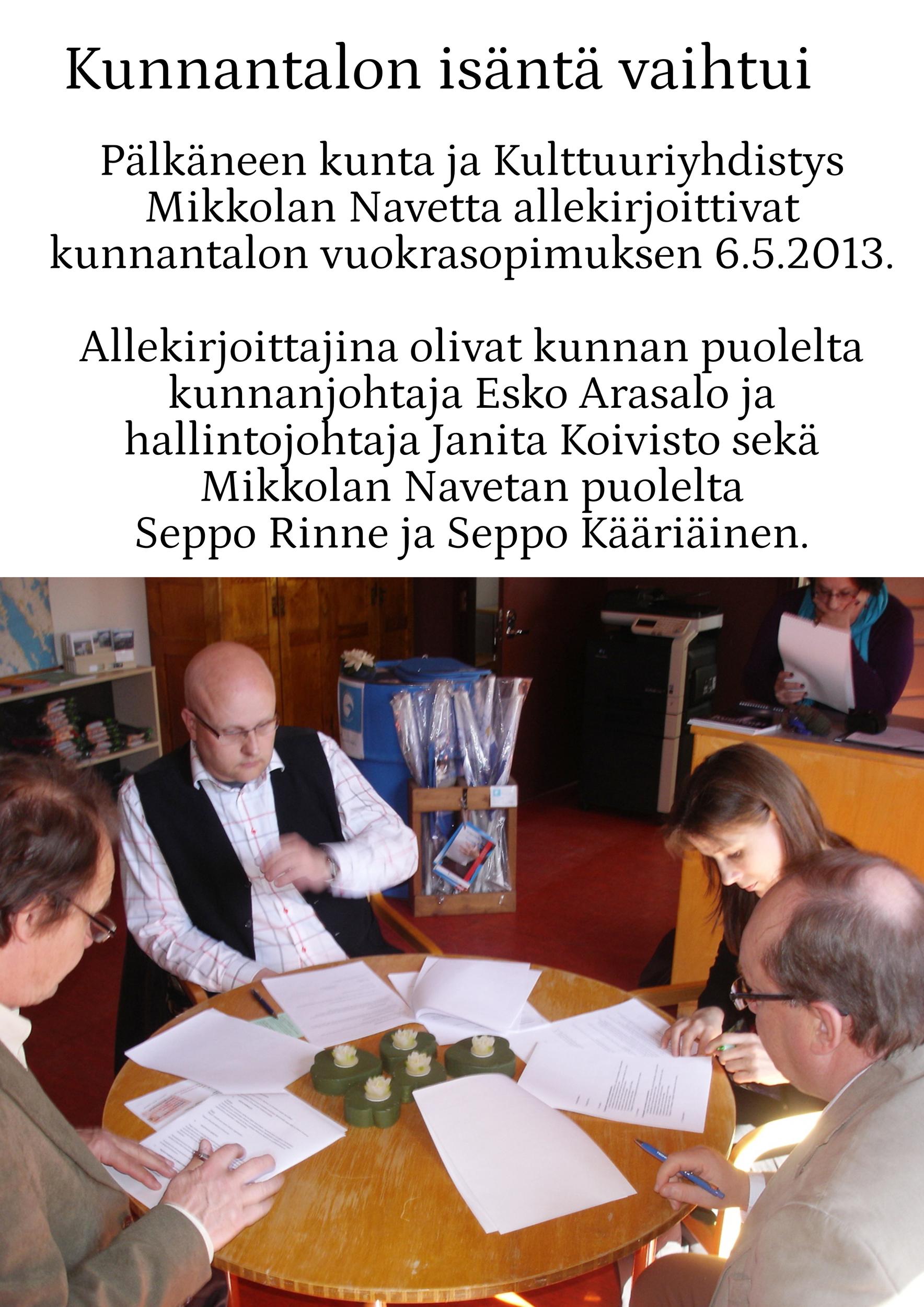 Kunnantalon isäntä vaihtui

Pälkäneen kunta ja Kulttuuriyhdistys Mikkolan Navetta allekirjoittivat kunnantalon vuokrasopimuksen 6.5.2013.

Allekirjoittajina olivat kunnan puolelta kunnanjohtaja Esko Arasalo ja hallintojohtaja Janita Koivisto sekä Mikkolan Navetan puolelta Seppo Rinne ja Seppo Kääriäinen.